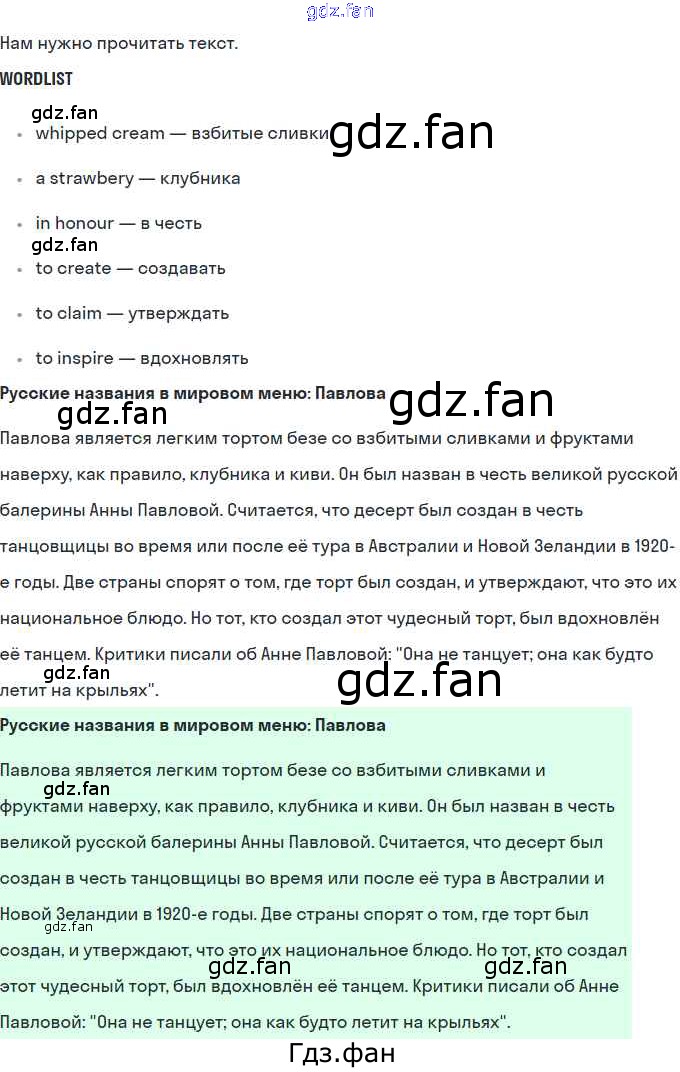 Нам нужно прочитать текст.

WORDLIST

• whipped cream — взбитые сливки

• a strawbery — клубника

• in honour — в честь

• to create — создавать

• to claim — утверждать

• to inspire — вдохновлять

Русские названия в мировом меню: Павлова

Павлова является легким тортом безе со взбитыми сливками и фруктами наверху, как правило, клубника и киви. Он был назван в честь великой русской балерины Анны Павловой. Считается, что десерт был создан в честь танцовщицы во время или после её тура в Австралии и Новой Зеландии в 1920-е годы. Две страны спорят о том, где торт был создан, и утверждают, что это их национальное блюдо. Но тот, кто создал этот чудесный торт, был вдохновлён её танцем. Критики писали об Анне Павловой: "Она не танцует; она как будто летит на крыльях".

Русские названия в мировом меню: Павлова

Павлова является легким тортом безе со взбитыми сливками и фруктами наверху, как правило, клубника и киви. Он был назван в честь великой русской балерины Анны Павловой. Считается, что десерт был создан в честь танцовщицы во время или после её тура в Австралии и Новой Зеландии в 1920-е годы. Две страны спорят о том, где торт был создан, и утверждают, что это их национальное блюдо. Но тот, кто создал этот чудесный торт, был вдохновлён её танцем. Критики писали об Анне Павловой: "Она не танцует; она как будто летит на крыльях".

Гдз.фан

gdz.fan